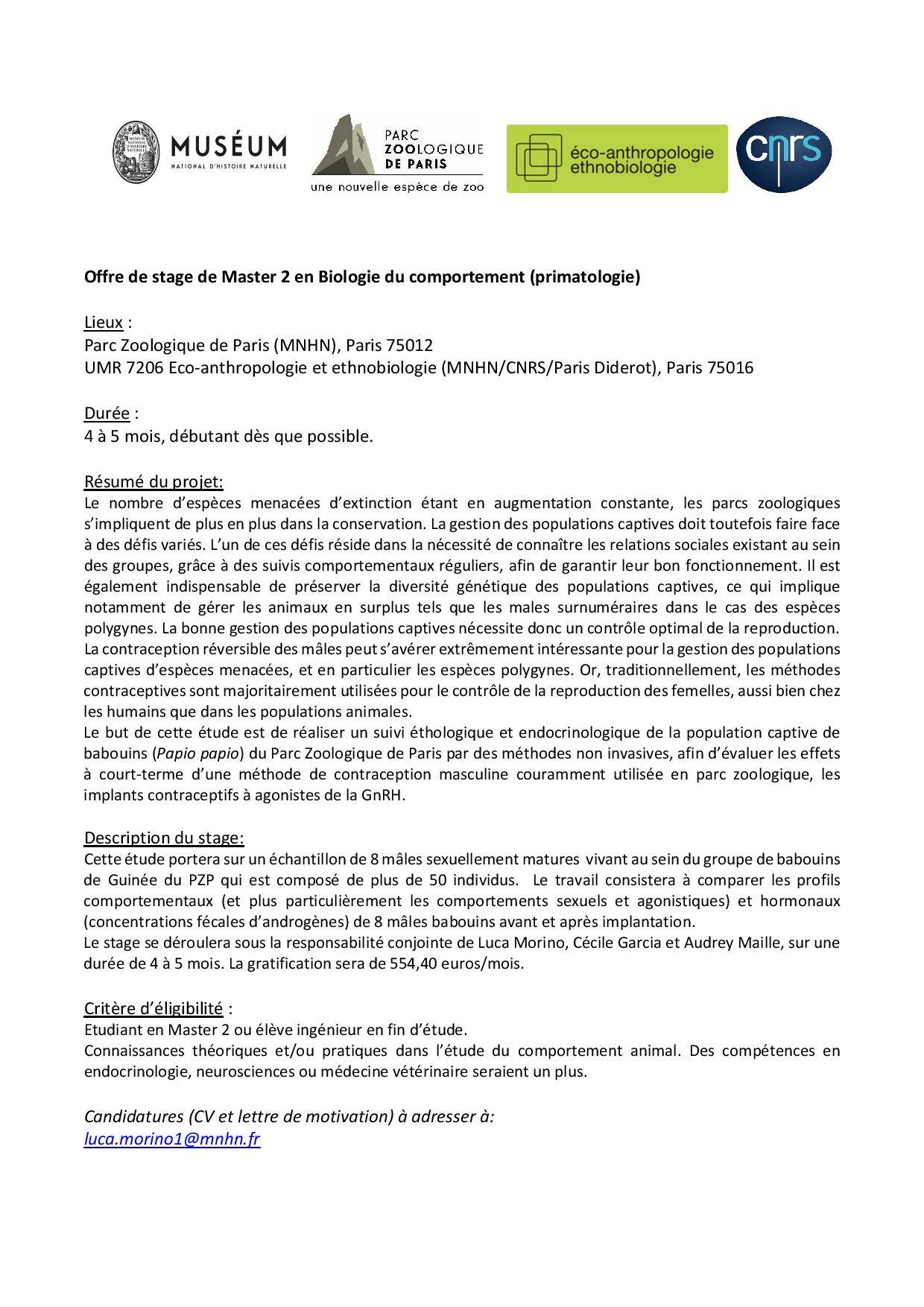 MUSÉUM
NATIONAL D'HISTOIRE NATURELLE

PARC ZOOLOGIQUE DE PARIS
une nouvelle espèce de zoo

éco-anthropologie ethnobiologie

cnrs

Offre de stage de Master 2 en Biologie du comportement (primatologie)

Lieux :
Parc Zoologique de Paris (MNHN), Paris 75012
UMR 7206 Eco-anthropologie et ethnobiologie (MNHN/CNRS/Paris Diderot), Paris 75016

Durée :
4 à 5 mois, débutant dès que possible.

Résumé du projet:
Le nombre d'espèces menacées d'extinction étant en augmentation constante, les parcs zoologiques s'impliquent de plus en plus dans la conservation. La gestion des populations captives doit toutefois faire face à des défis variés. L'un de ces défis réside dans la nécessité de connaître les relations sociales existant au sein des groupes, grâce à des suivis comportementaux réguliers, afin de garantir leur bon fonctionnement. Il est également indispensable de préserver la diversité génétique des populations captives, ce qui implique notamment de gérer les animaux en surplus tels que les males surnuméraires dans le cas des espèces polygynes. La bonne gestion des populations captives nécessite donc un contrôle optimal de la reproduction.
La contraception réversible des mâles peut s'avérer extrêmement intéressante pour la gestion des populations captives d'espèces menacées, et en particulier les espèces polygynes. Or, traditionnellement, les méthodes contraceptives sont majoritairement utilisées pour le contrôle de la reproduction des femelles, aussi bien chez les humains que dans les populations animales.
Le but de cette étude est de réaliser un suivi éthologique et endocrinologique de la population captive de babouins (Papio papio) du Parc Zoologique de Paris par des méthodes non invasives, afin d'évaluer les effets à court-terme d'une méthode de contraception masculine couramment utilisée en parc zoologique, les implants contraceptifs à agonistes de la GnRH.

Description du stage:
Cette étude portera sur un échantillon de 8 mâles sexuellement matures vivant au sein du groupe de babouins de Guinée du PZP qui est composé de plus de 50 individus. Le travail consistera à comparer les profils comportementaux (et plus particulièrement les comportements sexuels et agonistiques) et hormonaux (concentrations fécales d'androgènes) de 8 mâles babouins avant et après implantation.
Le stage se déroulera sous la responsabilité conjointe de Luca Morino, Cécile Garcia et Audrey Maille, sur une durée de 4 à 5 mois. La gratification sera de 554,40 euros/mois.

Critère d'éligibilité :
Etudiant en Master 2 ou élève ingénieur en fin d'étude.
Connaissances théoriques et/ou pratiques dans l'étude du comportement animal. Des compétences en endocrinologie, neurosciences ou médecine vétérinaire seraient un plus.

Candidatures (CV et lettre de motivation) à adresser à:
luca.morino1@mnhn.fr